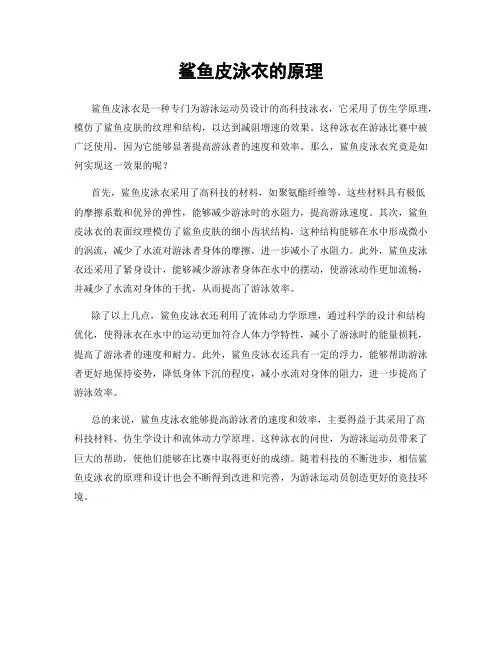 鲨鱼皮泳衣的原理

鲨鱼皮泳衣是一种专门为游泳运动员设计的高科技泳衣，它采用了仿生学原理，模仿了鲨鱼皮肤的纹理和结构，以达到减阻增速的效果。这种泳衣在游泳比赛中被广泛使用，因为它能够显著提高游泳者的速度和效率。那么，鲨鱼皮泳衣究竟是如何实现这一效果的呢？

首先，鲨鱼皮泳衣采用了高科技的材料，如聚氨酯纤维等，这些材料具有极低的摩擦系数和优异的弹性，能够减少游泳时的水阻力，提高游泳速度。其次，鲨鱼皮泳衣的表面纹理模仿了鲨鱼皮肤的细小齿状结构，这种结构能够在水中形成微小的涡流，减少了水流对游泳者身体的摩擦，进一步减小了水阻力。此外，鲨鱼皮泳衣还采用了紧身设计，能够减少游泳者身体在水中的摆动，使游泳动作更加流畅，并减少了水流对身体的干扰，从而提高了游泳效率。

除了以上几点，鲨鱼皮泳衣还利用了流体动力学原理，通过科学的设计和结构优化，使得泳衣在水中的运动更加符合人体力学特性，减小了游泳时的能量损耗，提高了游泳者的速度和耐力。此外，鲨鱼皮泳衣还具有一定的浮力，能够帮助游泳者更好地保持姿势，降低身体下沉的程度，减小水流对身体的阻力，进一步提高了游泳效率。

总的来说，鲨鱼皮泳衣能够提高游泳者的速度和效率，主要得益于其采用了高科技材料、仿生学设计和流体动力学原理。这种泳衣的问世，为游泳运动员带来了巨大的帮助，使他们能够在比赛中取得更好的成绩。随着科技的不断进步，相信鲨鱼皮泳衣的原理和设计也会不断得到改进和完善，为游泳运动员创造更好的竞技环境。